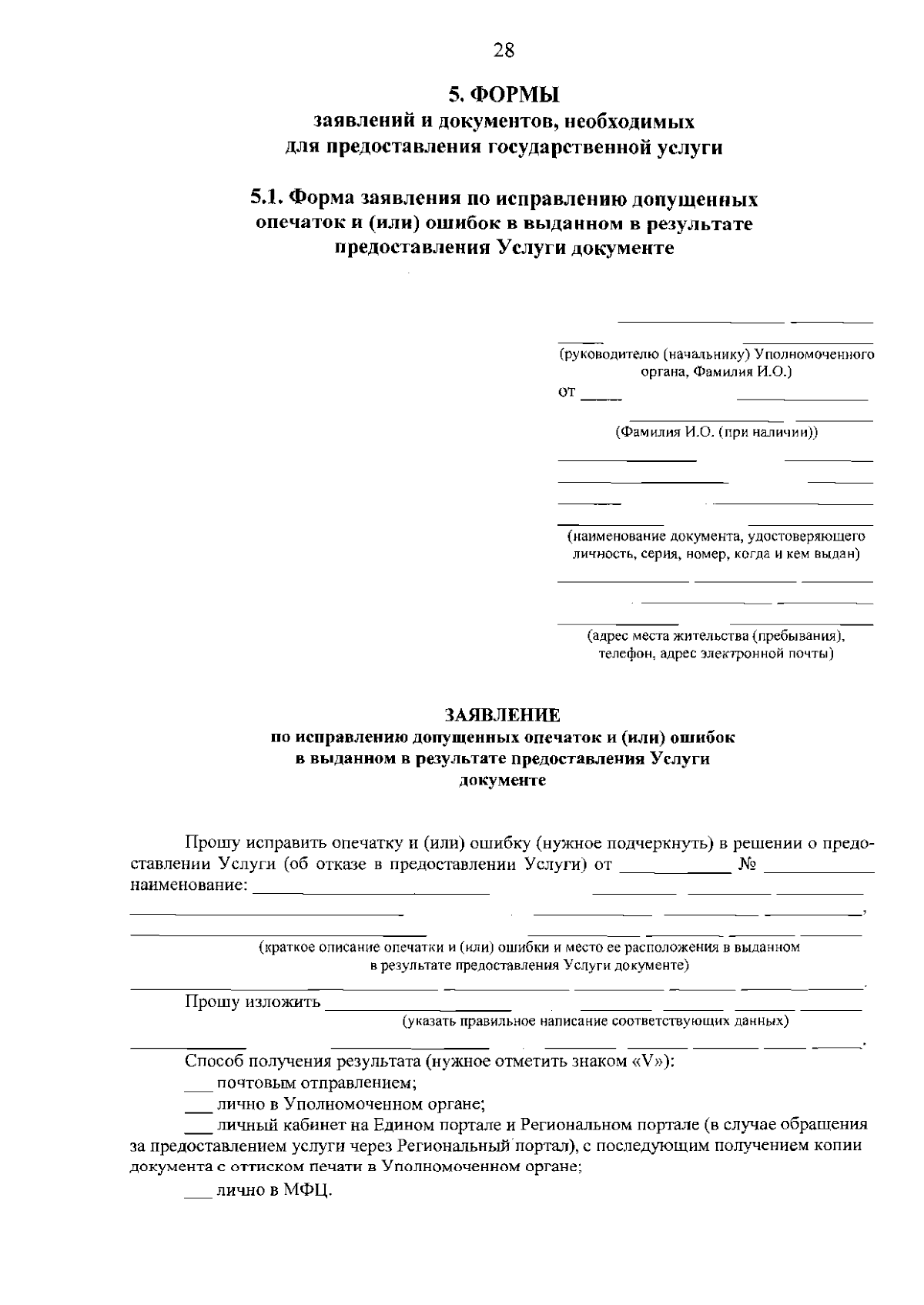 28

5. ФОРМЫ
заявлений и документов, необходимых
для предоставления государственной услуги

5.1. Форма заявления по исправлению допущенных
опечаток и (или) ошибок в выданном в результате
предоставления Услуги документе

____
____
(руководителю (начальнику) Уполномоченного органа, Фамилия И.О.)
от ____
____
(Фамилия И.О. (при наличии))
____
____
____
____
(наименование документа, удостоверяющего личность, серия, номер, когда и кем выдан)
____
____
____
(адрес места жительства (пребывания), телефон, адрес электронной почты)

ЗАЯВЛЕНИЕ
по исправлению допущенных опечаток и (или) ошибок
в выданном в результате предоставления Услуги
документе

Прошу исправить опечатку и (или) ошибку (нужное подчеркнуть) в решении о предоставлении Услуги (об отказе в предоставлении Услуги) от ____ № ____ наименование: ____
____,
____
(краткое описание опечатки и (или) ошибки и место ее расположения в выданном в результате предоставления Услуги документе)
____.

Прошу изложить ____
(указать правильное написание соответствующих данных)
____.

Способ получения результата (нужное отметить знаком «V»):
____ почтовым отправлением;
____ лично в Уполномоченном органе;
____ личный кабинет на Едином портале и Региональном портале (в случае обращения за предоставлением услуги через Региональный портал), с последующим получением копии документа с оттиском печати в Уполномоченном органе;
____ лично в МФЦ.